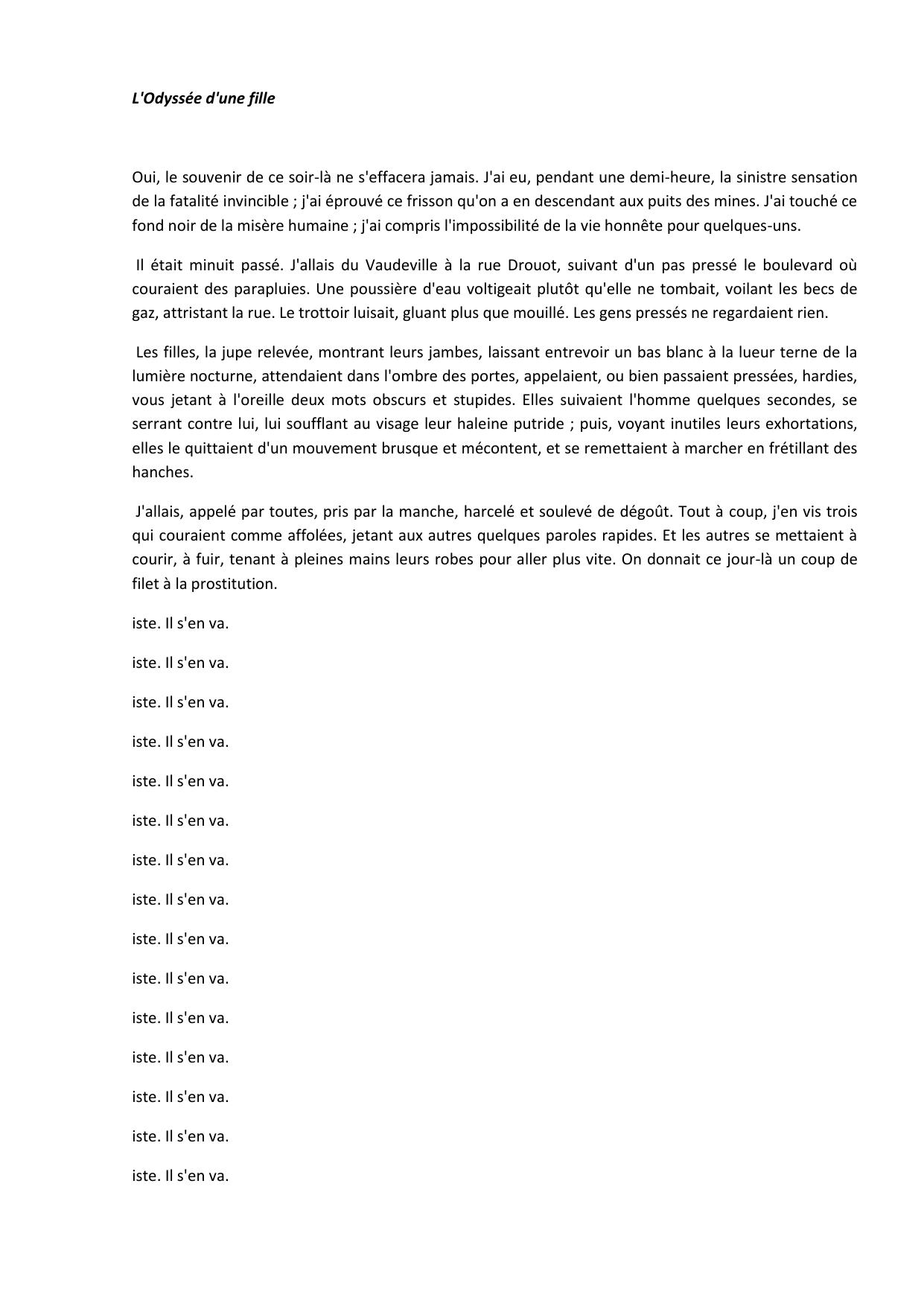 L'Odyssée d'une fille

Oui, le souvenir de ce soir-là ne s'effacera jamais. J'ai eu, pendant une demi-heure, la sinistre sensation de la fatalité invincible ; j'ai éprouvé ce frisson qu'on a en descendant aux puits des mines. J'ai touché ce fond noir de la misère humaine ; j'ai compris l'impossibilité de la vie honnête pour quelques-uns.

Il était minuit passé. J'allais du Vaudeville à la rue Drouot, suivant d'un pas pressé le boulevard où couraient des parapluies. Une poussière d'eau voltigeait plutôt qu'elle ne tombait, voilant les becs de gaz, attristant la rue. Le trottoir luisait, gluant plus que mouillé. Les gens pressés ne regardaient rien.

Les filles, la jupe relevée, montrant leurs jambes, laissant entrevoir un bas blanc à la lueur terne de la lumière nocturne, attendaient dans l'ombre des portes, appelaient, ou bien passaient pressées, hardies, vous jetant à l'oreille deux mots obscurs et stupides. Elles suivaient l'homme quelques secondes, se serrant contre lui, lui soufflant au visage leur haleine putride ; puis, voyant inutiles leurs exhortations, elles le quittaient d'un mouvement brusque et mécontent, et se remettaient à marcher en frétillant des hanches.

J'allais, appelé par toutes, pris par la manche, harcelé et soulevé de dégoût. Tout à coup, j'en vis trois qui couraient comme affolées, jetant aux autres quelques paroles rapides. Et les autres se mettaient à courir, à fuir, tenant à pleines mains leurs robes pour aller plus vite. On donnait ce jour-là un coup de filet à la prostitution.

iste. Il s'en va.

iste. Il s'en va.

iste. Il s'en va.

iste. Il s'en va.

iste. Il s'en va.

iste. Il s'en va.

iste. Il s'en va.

iste. Il s'en va.

iste. Il s'en va.

iste. Il s'en va.

iste. Il s'en va.

iste. Il s'en va.

iste. Il s'en va.

iste. Il s'en va.

iste. Il s'en va.